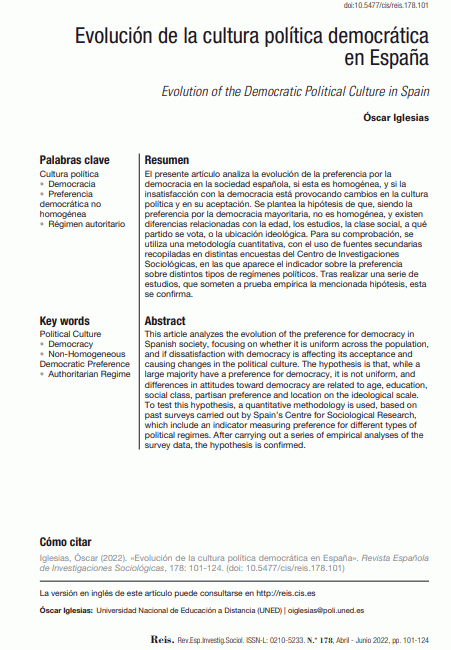 doi:10.5477/cis/reis.178.101

Evolución de la cultura política democrática en España

Evolution of the Democratic Political Culture in Spain

Óscar Iglesias

Palabras clave
Cultura política
• Democracia
• Preferencia democrática no homogénea
• Régimen autoritario

Resumen
El presente artículo analiza la evolución de la preferencia por la democracia en la sociedad española, si esta es homogénea, y si la insatisfacción con la democracia está provocando cambios en la cultura política y en su aceptación. Se plantea la hipótesis de que, siendo la preferencia por la democracia mayoritaria, no es homogénea, y existen diferencias relacionadas con la edad, los estudios, la clase social, a qué partido se vota, o la ubicación ideológica. Para su comprobación, se utiliza una metodología cuantitativa, con el uso de fuentes secundarias recopiladas en distintas encuestas del Centro de Investigaciones Sociológicas, en las que aparece el indicador sobre la preferencia sobre distintos tipos de regímenes políticos. Tras realizar una serie de estudios, que someten a prueba empírica la mencionada hipótesis, esta se confirma.

Key words
Political Culture
• Democracy
• Non-Homogeneous Democratic Preference
• Authoritarian Regime

Abstract
This article analyzes the evolution of the preference for democracy in Spanish society, focusing on whether it is uniform across the population, and if dissatisfaction with democracy is affecting its acceptance and causing changes in the political culture. The hypothesis is that, while a large majority have a preference for democracy, it is not uniform, and differences in attitudes toward democracy are related to age, education, social class, partisan preference and location on the ideological scale. To test this hypothesis, a quantitative methodology is used, based on past surveys carried out by Spain's Centre for Sociological Research, which include an indicator measuring preference for different types of political regimes. After carrying out a series of empirical analyses of the survey data, the hypothesis is confirmed.

Cómo citar
Iglesias, Óscar (2022). «Evolución de la cultura política democrática en España». Revista Española de Investigaciones Sociológicas, 178: 101-124. (doi: 10.5477/cis/reis.178.101)

La versión en inglés de este artículo puede consultarse en http://reis.cis.es

Óscar Iglesias: Universidad Nacional de Educación a Distancia (UNED) | oiglesias@poli.uned.es

Reis. Rev.Esp.Investig.Sociol. ISSN-L: 0210-5233. N.º 178, Abril - Junio 2022, pp. 101-124